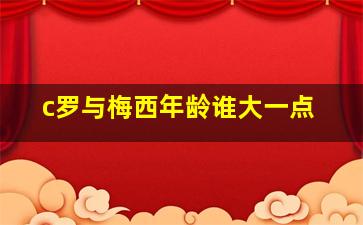 c罗与梅西年龄谁大一点